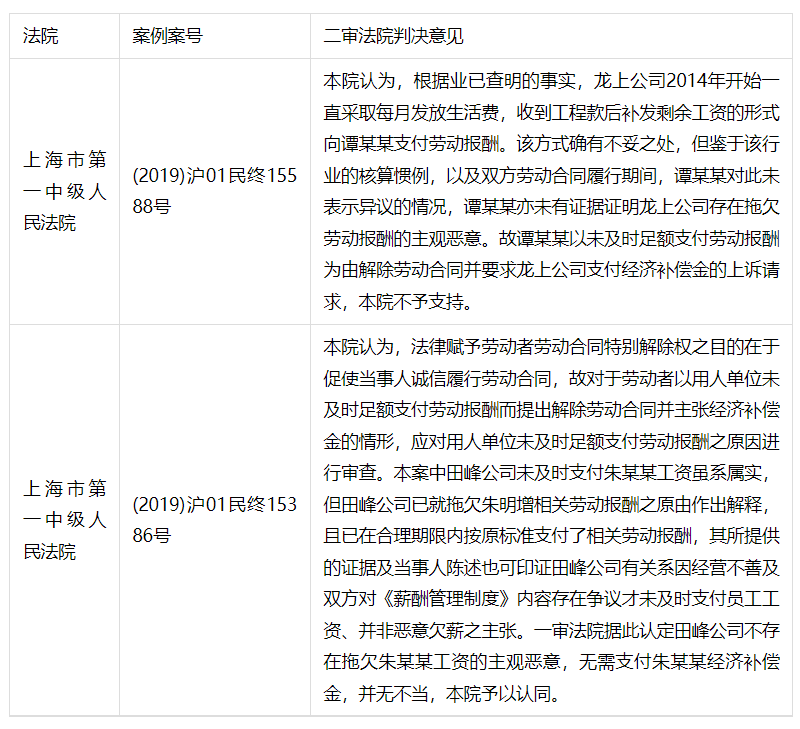 | 法院 | 案例案号 | 二审法院判决意见 |
|---|---|---|
| 上海市第一中级人民法院 | (2019)沪01民终15588号 | 本院认为，根据业已查明的事实，龙上公司2014年开始一直采取每月发放生活费，收到工程款后补发剩余工资的形式向谭某某支付劳动报酬。该方式确有不妥之处，但鉴于该行业的核算惯例，以及双方劳动合同履行期间，谭某某对此未表示异议的情况，谭某某亦未有证据证明龙上公司存在拖欠劳动报酬的主观恶意。故谭某某以未及时足额支付劳动报酬为由解除劳动合同并要求龙上公司支付经济补偿金的上诉请求，本院不予支持。 |
| 上海市第一中级人民法院 | (2019)沪01民终15386号 | 本院认为，法律赋予劳动者劳动合同特别解除权之目的在于促使当事人诚信履行劳动合同，故对于劳动者以用人单位未及时足额支付劳动报酬而提出解除劳动合同并主张经济补偿金的情形，应对用人单位未及时足额支付劳动报酬之原因进行审查。本案中田峰公司未及时支付朱某某工资虽系属实，但田峰公司已就拖欠朱明增相关劳动报酬之原由作出解释，且已在合理期限内按原标准支付了相关劳动报酬，其所提供的证据及当事人陈述也可印证田峰公司有关系因经营不善及双方对《薪酬管理制度》内容存在争议才未及时支付员工工资、并非恶意欠薪之主张。一审法院据此认定田峰公司不存在拖欠朱某某工资的主观恶意，无需支付朱某某经济补偿金，并无不当，本院予以认同。 |